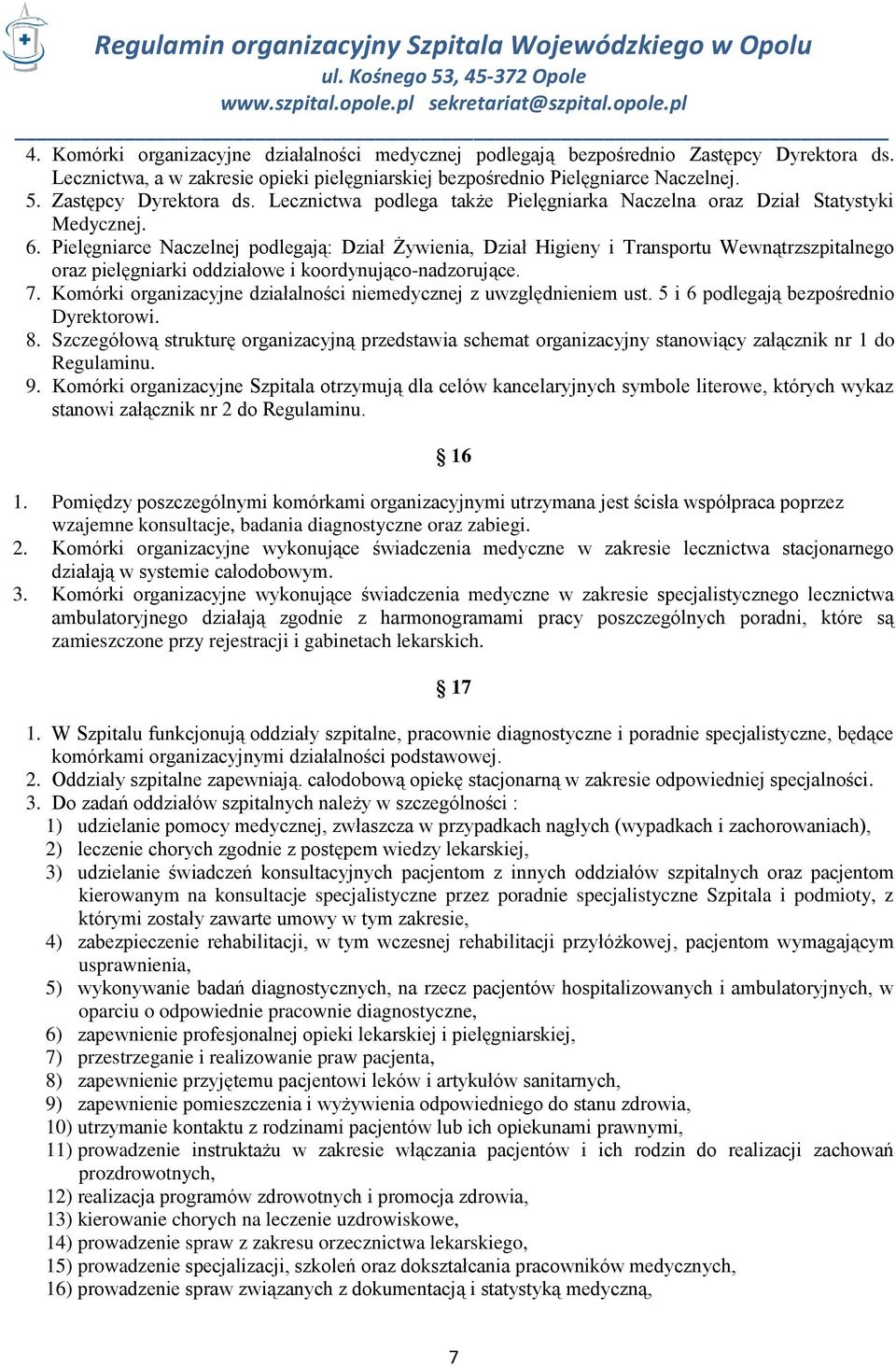 Regulamin organizacyjny Szpitala Wojewódzkiego w Opolu
ul. Kośnego 53, 45-372 Opole
www.szpital.opole.pl sekretariat@szpital.opole.pl

4. Komórki organizacyjne działalności medycznej podlegają bezpośrednio Zastępcy Dyrektora ds. Lecznictwa, a w zakresie opieki pielęgniarskiej bezpośrednio Pielęgniarce Naczelnej.
5. Zastępcy Dyrektora ds. Lecznictwa podlega także Pielęgniarka Naczelna oraz Dział Statystyki Medycznej.
6. Pielęgniarce Naczelnej podlegają: Dział Żywienia, Dział Higieny i Transportu Wewnątrzszpitalnego oraz pielęgniarki oddziałowe i koordynująco-nadzorujące.
7. Komórki organizacyjne działalności niemedycznej z uwzględnieniem ust. 5 i 6 podlegają bezpośrednio Dyrektorowi.
8. Szczegółową strukturę organizacyjną przedstawia schemat organizacyjny stanowiący załącznik nr 1 do Regulaminu.
9. Komórki organizacyjne Szpitala otrzymują dla celów kancelaryjnych symbole literowe, których wykaz stanowi załącznik nr 2 do Regulaminu.

§ 16

1. Pomiędzy poszczególnymi komórkami organizacyjnymi utrzymana jest ścisła współpraca poprzez wzajemne konsultacje, badania diagnostyczne oraz zabiegi.
2. Komórki organizacyjne wykonujące świadczenia medyczne w zakresie lecznictwa stacjonarnego działają w systemie całodobowym.
3. Komórki organizacyjne wykonujące świadczenia medyczne w zakresie specjalistycznego lecznictwa ambulatoryjnego działają zgodnie z harmonogramami pracy poszczególnych poradni, które są zamieszczone przy rejestracji i gabinetach lekarskich.

§ 17

1. W Szpitalu funkcjonują oddziały szpitalne, pracownie diagnostyczne i poradnie specjalistyczne, będące komórkami organizacyjnymi działalności podstawowej.
2. Oddziały szpitalne zapewniają. całodobową opiekę stacjonarną w zakresie odpowiedniej specjalności.
3. Do zadań oddziałów szpitalnych należy w szczególności :
1) udzielanie pomocy medycznej, zwłaszcza w przypadkach nagłych (wypadkach i zachorowaniach),
2) leczenie chorych zgodnie z postępem wiedzy lekarskiej,
3) udzielanie świadczeń konsultacyjnych pacjentom z innych oddziałów szpitalnych oraz pacjentom kierowanym na konsultacje specjalistyczne przez poradnie specjalistyczne Szpitala i podmioty, z którymi zostały zawarte umowy w tym zakresie,
4) zabezpieczenie rehabilitacji, w tym wczesnej rehabilitacji przyłóżkowej, pacjentom wymagającym usprawnienia,
5) wykonywanie badań diagnostycznych, na rzecz pacjentów hospitalizowanych i ambulatoryjnych, w oparciu o odpowiednie pracownie diagnostyczne,
6) zapewnienie profesjonalnej opieki lekarskiej i pielęgniarskiej,
7) przestrzeganie i realizowanie praw pacjenta,
8) zapewnienie przyjętemu pacjentowi leków i artykułów sanitarnych,
9) zapewnienie pomieszczenia i wyżywienia odpowiedniego do stanu zdrowia,
10) utrzymanie kontaktu z rodzinami pacjentów lub ich opiekunami prawnymi,
11) prowadzenie instruktażu w zakresie włączania pacjentów i ich rodzin do realizacji zachowań prozdrowotnych,
12) realizacja programów zdrowotnych i promocja zdrowia,
13) kierowanie chorych na leczenie uzdrowiskowe,
14) prowadzenie spraw z zakresu orzecznictwa lekarskiego,
15) prowadzenie specjalizacji, szkoleń oraz dokształcania pracowników medycznych,
16) prowadzenie spraw związanych z dokumentacją i statystyką medyczną,

7